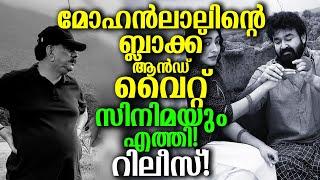 മോഹൻലാലിന്റെ ബ്ലാക്ക് ആൻഡ് വൈറ്റ് സിനിമയും എത്തി! റിലീസ്!